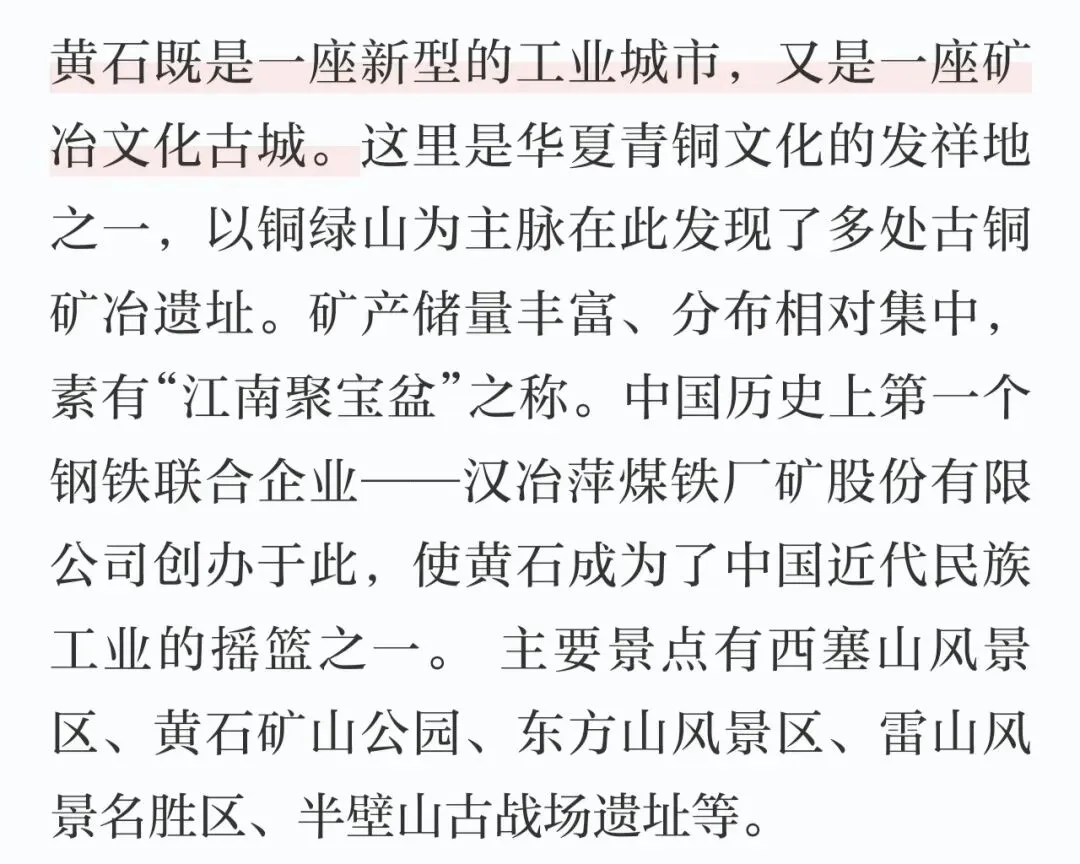 黄石既是一座新型的工业城市，又是一座矿冶文化古城。这里是华夏青铜文化的发祥地之一，以铜绿山为主脉在此发现了多处古铜矿冶遗址。矿产储量丰富、分布相对集中，素有“江南聚宝盆”之称。中国历史上第一个钢铁联合企业——汉冶萍煤铁厂矿股份有限公司创办于此，使黄石成为了中国近代民族工业的摇篮之一。 主要景点有西塞山风景区、黄石矿山公园、东方山风景区、雷山风景名胜区、半壁山古战场遗址等。